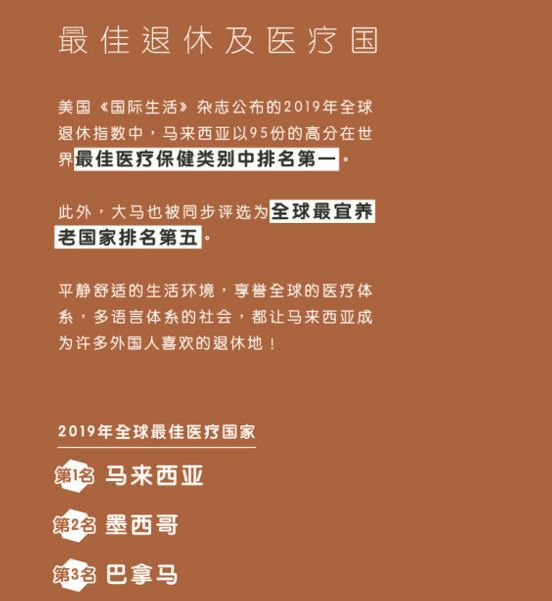 最佳退休及医疗国

美国《国际生活》杂志公布的2019年全球退休指数中，马来西亚以95份的高分在世界最佳医疗保健类别中排名第一。

此外，大马也被同步评选为全球最宜养老国家排名第五。

平静舒适的生活环境，享誉全球的医疗体系，多语言体系的社会，都让马来西亚成为许多外国人喜欢的退休地！

2019年全球最佳医疗国家

第1名 马来西亚

第2名 墨西哥

第3名 巴拿马